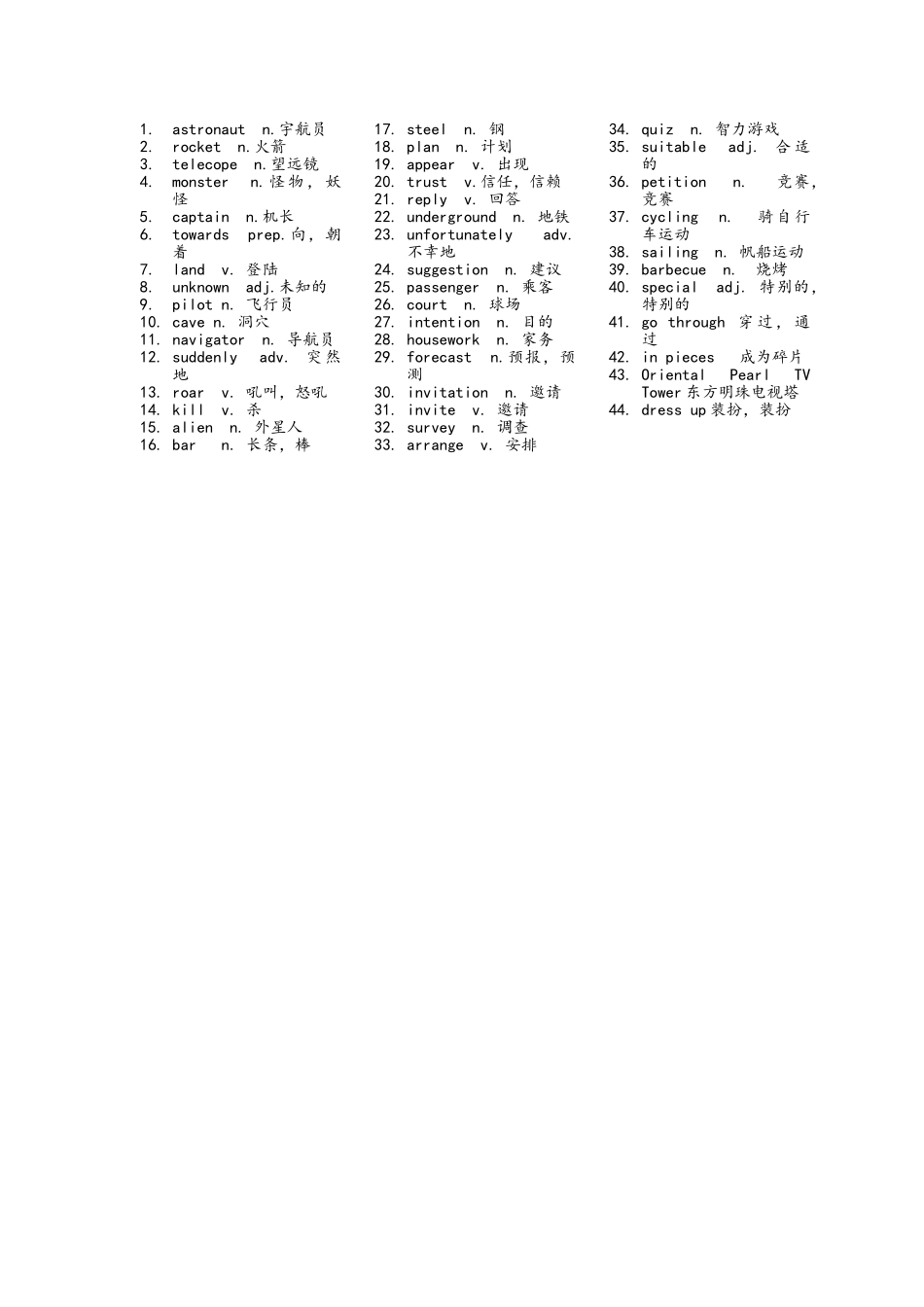 1. astronaut n.宇航员
2. rocket n.火箭
3. telecope n.望远镜
4. monster n.怪物，妖怪
5. captain n.机长
6. towards prep.向，朝着
7. land v. 登陆
8. unknown adj.未知的
9. pilot n. 飞行员
10. cave n. 洞穴
11. navigator n. 导航员
12. suddenly adv. 突然地
13. roar v. 吼叫，怒吼
14. kill v. 杀
15. alien n. 外星人
16. bar n. 长条，棒

17. steel n. 钢
18. plan n. 计划
19. appear v. 出现
20. trust v.信任，信赖
21. reply v. 回答
22. underground n. 地铁
23. unfortunately adv. 不幸地
24. suggestion n. 建议
25. passenger n. 乘客
26. court n. 球场
27. intention n. 目的
28. housework n. 家务
29. forecast n.预报，预测
30. invitation n. 邀请
31. invite v. 邀请
32. survey n. 调查
33. arrange v. 安排

34. quiz n. 智力游戏
35. suitable adj. 合适的
36. petition n. 竞赛，竞赛
37. cycling n. 骑自行车运动
38. sailing n. 帆船运动
39. barbecue n. 烧烤
40. special adj. 特别的，特别的
41. go through 穿过，通过
42. in pieces 成为碎片
43. Oriental Pearl TV Tower东方明珠电视塔
44. dress up装扮，装扮